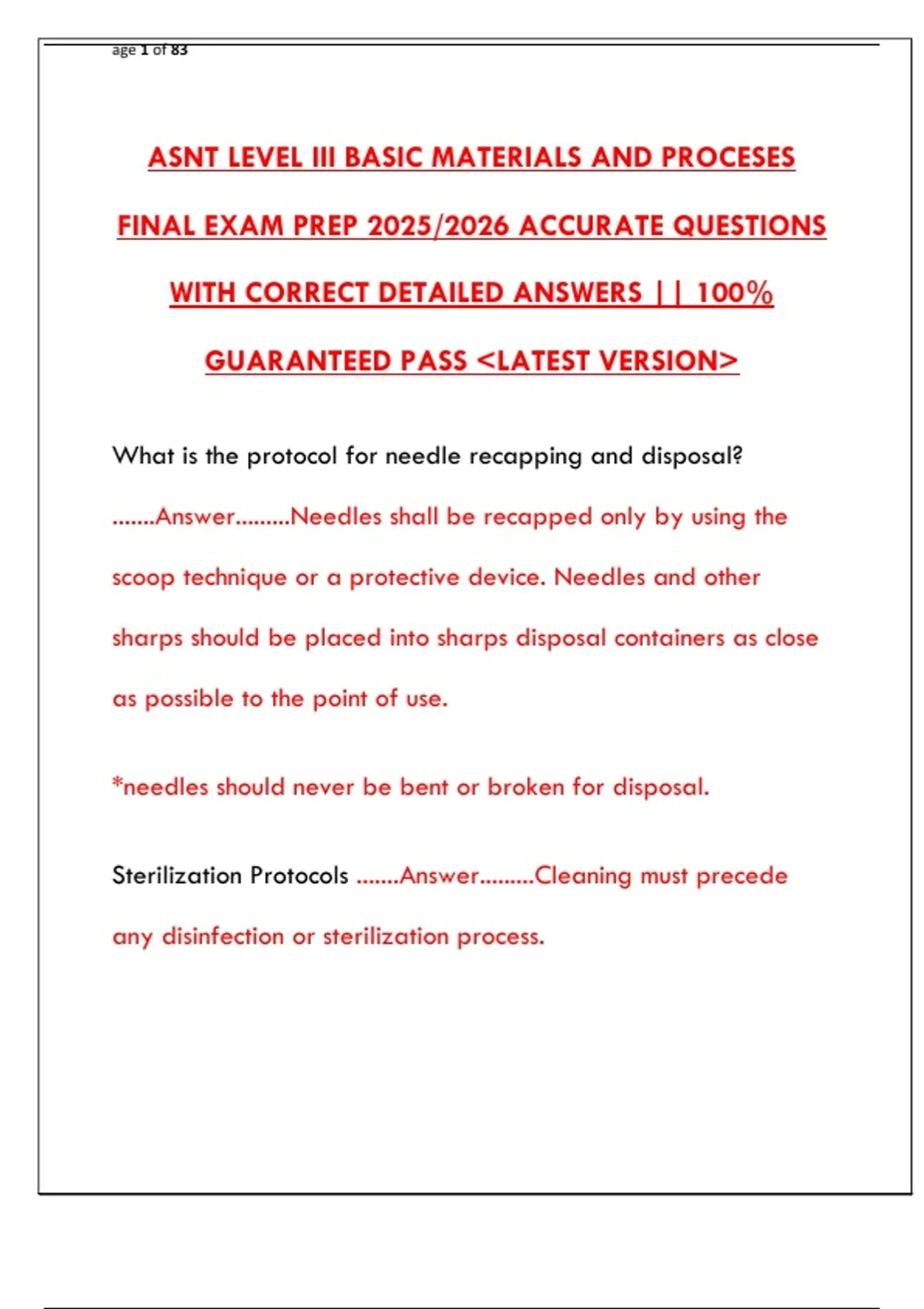 age 1 of 83

ASNT LEVEL III BASIC MATERIALS AND PROCESES FINAL EXAM PREP 2025/2026 ACCURATE QUESTIONS WITH CORRECT DETAILED ANSWERS || 100% GUARANTEED PASS <LATEST VERSION>

What is the protocol for needle recapping and disposal? .......Answer.........Needles shall be recapped only by using the scoop technique or a protective device. Needles and other sharps should be placed into sharps disposal containers as close as possible to the point of use.

*needles should never be bent or broken for disposal.

Sterilization Protocols .......Answer.........Cleaning must precede any disinfection or sterilization process.